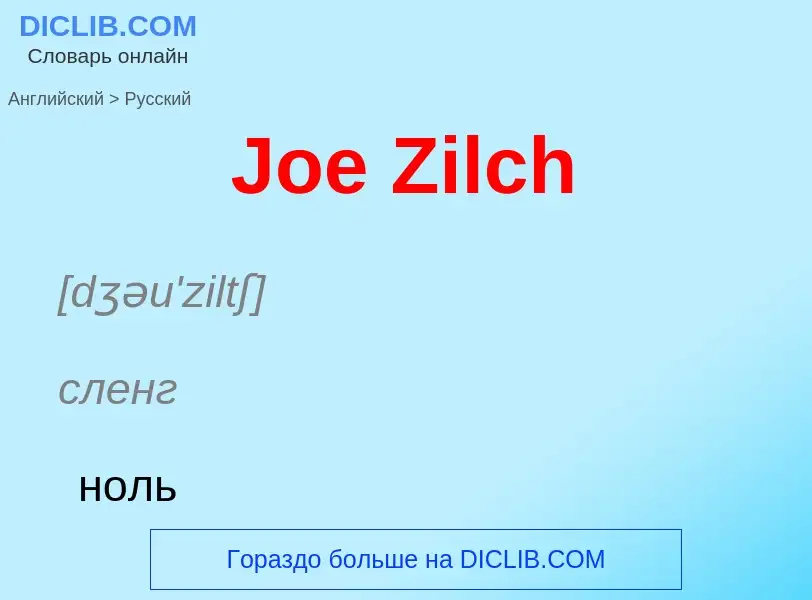 DICLIB.COM
Словарь онлайн

Английский > Русский

Joe Zilch

[dʒəu'ziltʃ]

сленг

ноль

Гораздо больше на DICLIB.COM